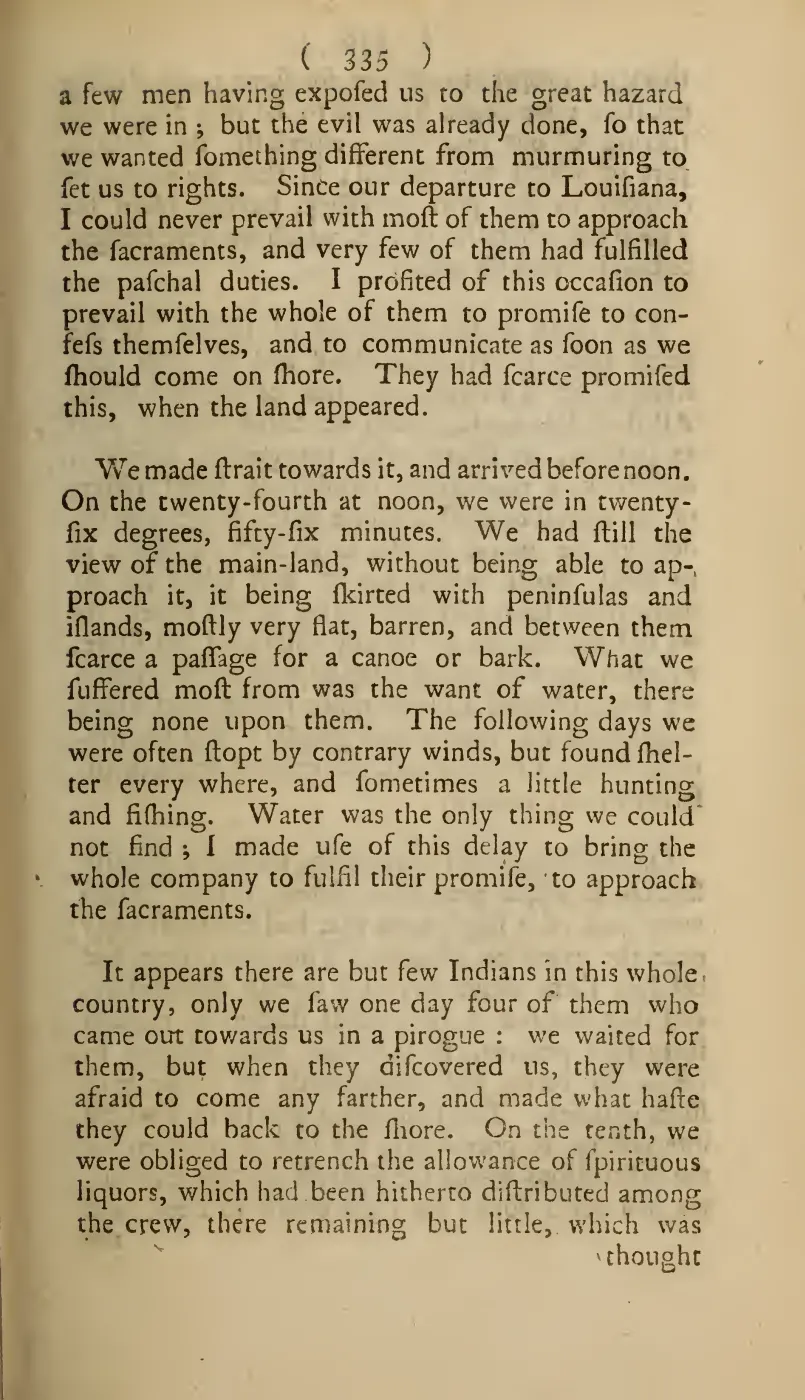 ( 335 )

a few men having expofed us to the great hazard we were in ; but the evil was already done, fo that we wanted fomething different from murmuring to fet us to rights. Since our departure to Louifiana, I could never prevail with moft of them to approach the facraments, and very few of them had fulfilled the pafchal duties. I profited of this occafion to prevail with the whole of them to promife to confefs themfelves, and to communicate as foon as we fhould come on fhore. They had fcarce promifed this, when the land appeared.

We made ftrait towards it, and arrived before noon. On the twenty-fourth at noon, we were in twenty-fix degrees, fifty-fix minutes. We had ftill the view of the main-land, without being able to approach it, it being fkirted with peninfulas and iflands, moftly very flat, barren, and between them fcarce a paffage for a canoe or bark. What we fuffered moft from was the want of water, there being none upon them. The following days we were often ftopt by contrary winds, but found fhelter every where, and fometimes a little hunting and fifhing. Water was the only thing we could not find ; I made ufe of this delay to bring the whole company to fulfil their promife, to approach the facraments.

It appears there are but few Indians in this whole country, only we faw one day four of them who came out towards us in a pirogue : we waited for them, but when they difcovered us, they were afraid to come any farther, and made what hafte they could back to the fhore. On the tenth, we were obliged to retrench the allowance of fpirituous liquors, which had been hitherto diftributed among the crew, there remaining but little, which was thought